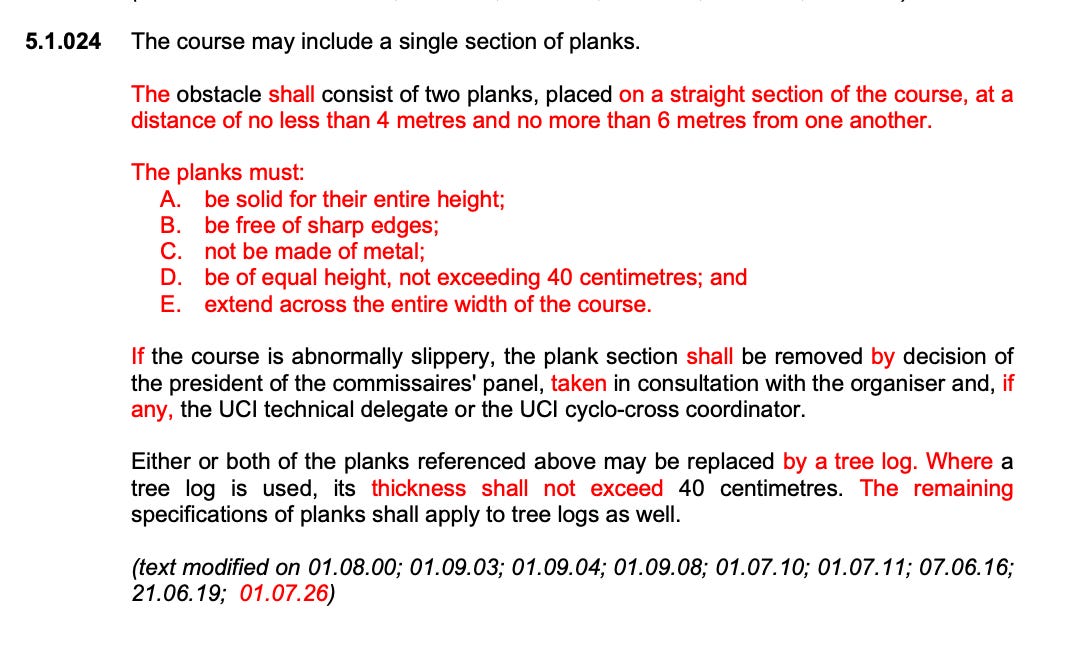 5.1.024 The course may include a single section of planks.

The obstacle shall consist of two planks, placed on a straight section of the course, at a distance of no less than 4 metres and no more than 6 metres from one another.

The planks must:
A. be solid for their entire height;
B. be free of sharp edges;
C. not be made of metal;
D. be of equal height, not exceeding 40 centimetres; and
E. extend across the entire width of the course.

If the course is abnormally slippery, the plank section shall be removed by decision of the president of the commissaires' panel, taken in consultation with the organiser and, if any, the UCI technical delegate or the UCI cyclo-cross coordinator.

Either or both of the planks referenced above may be replaced by a tree log. Where a tree log is used, its thickness shall not exceed 40 centimetres. The remaining specifications of planks shall apply to tree logs as well.

(text modified on 01.08.00; 01.09.03; 01.09.04; 01.09.08; 01.07.10; 01.07.11; 07.06.16; 21.06.19; 01.07.26)